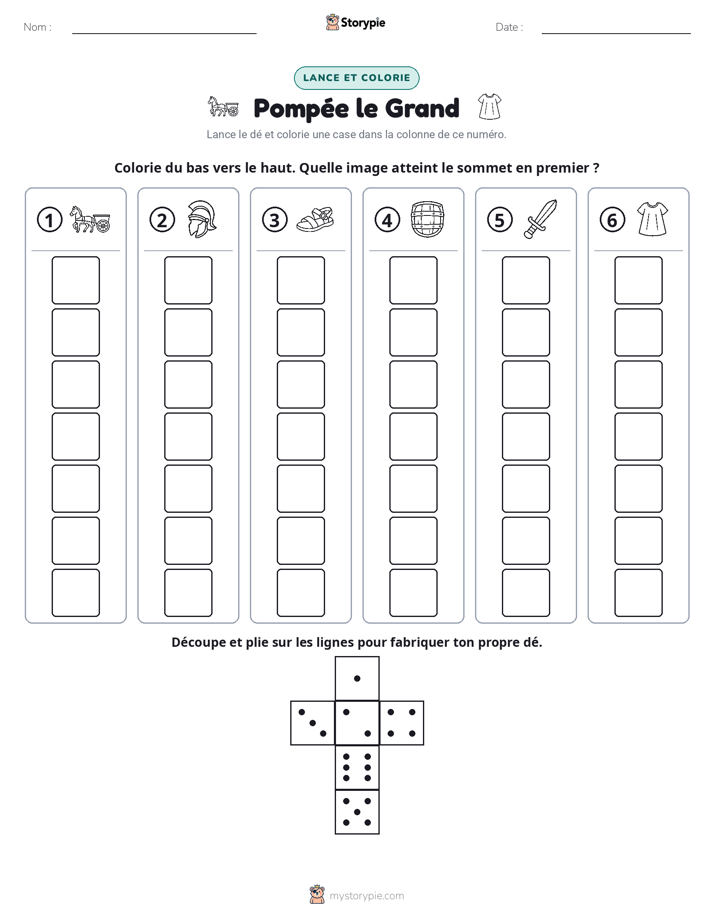 Nom : ____ Storypie Date : ____

LANCE ET COLORIE

Pompée le Grand

Lance le dé et colorie une case dans la colonne de ce numéro.

Colorie du bas vers le haut. Quelle image atteint le sommet en premier ?

① ② ③ ④ ⑤ ⑥

Découpe et plie sur les lignes pour fabriquer ton propre dé.

mystorypie.com